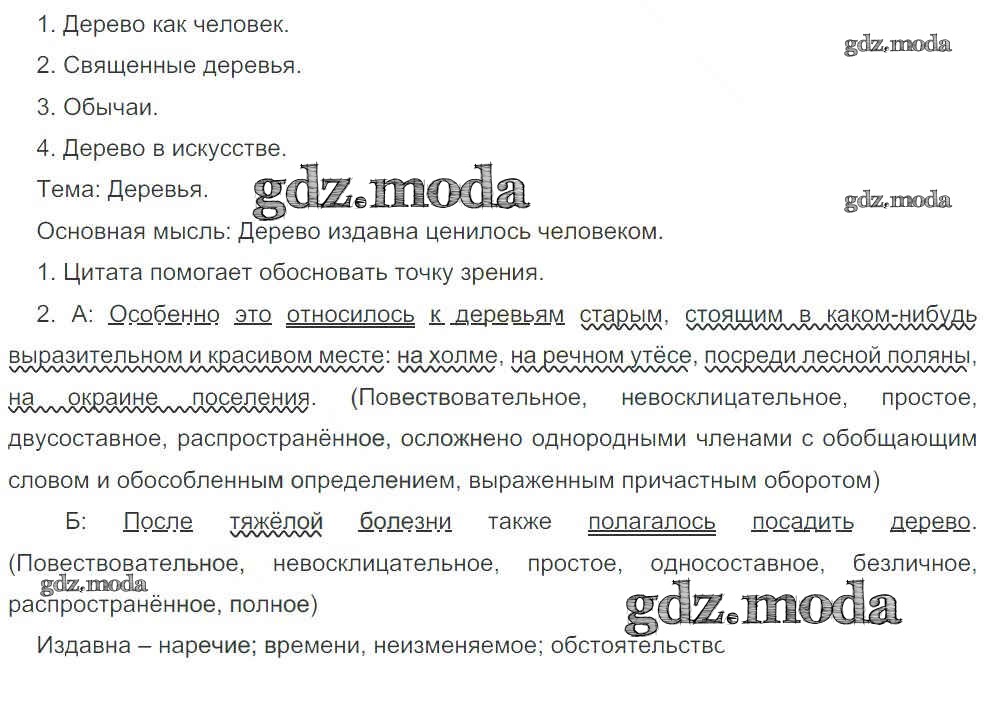 1. Дерево как человек.

gdz.moda

2. Священные деревья.

3. Обычаи.

4. Дерево в искусстве.

Тема: Деревья.

gdz.moda

gdz.moda

Основная мысль: Дерево издавна ценилось человеком.

1. Цитата помогает обосновать точку зрения.

2. А: Особенно это относилось к деревьям старым, стоящим в каком-нибудь выразительном и красивом месте: на холме, на речном утёсе, посреди лесной поляны, на окраине поселения. (Повествовательное, невосклицательное, простое, двусоставное, распространённое, осложнено однородными членами с обобщающим словом и обособленным определением, выраженным причастным оборотом)

Б: После тяжёлой болезни также полагалось посадить дерево. (Повествовательное, невосклицательное, простое, односоставное, безличное, распространённое, полное)

gdz.moda

gdz.moda

Издавна – наречие; времени, неизменяемое; обстоятельство